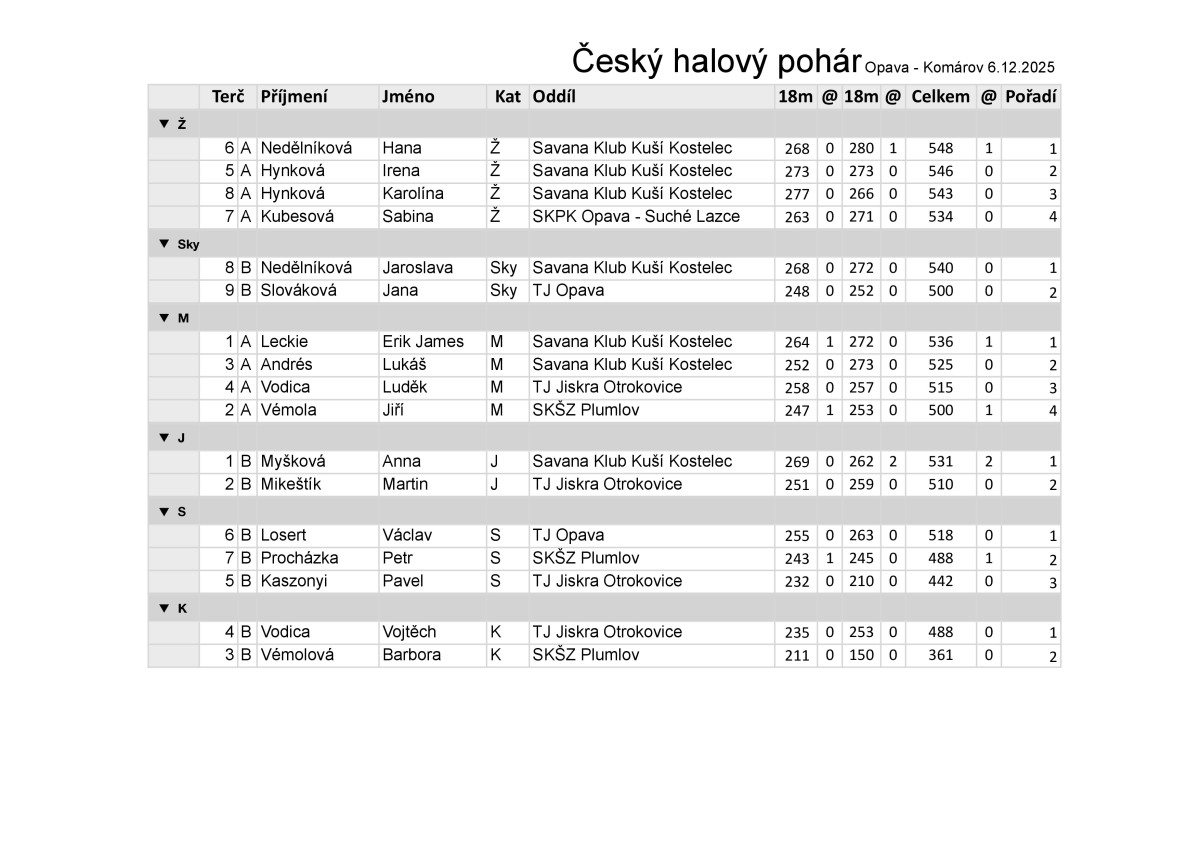 Český halový pohár Opava - Komárov 6.12.2025

| | Terč | | Příjmení | Jméno | Kat | Oddíl | 18m | @ | 18m | @ | Celkem | @ | Pořadí |
|---|---|---|---|---|---|---|---|---|---|---|---|---|---|
| ▼ Ž | | | | | | | | | | | | | |
| | 6 | A | Nedělníková | Hana | Ž | Savana Klub Kuší Kostelec | 268 | 0 | 280 | 1 | 548 | 1 | 1 |
| | 5 | A | Hynková | Irena | Ž | Savana Klub Kuší Kostelec | 273 | 0 | 273 | 0 | 546 | 0 | 2 |
| | 8 | A | Hynková | Karolína | Ž | Savana Klub Kuší Kostelec | 277 | 0 | 266 | 0 | 543 | 0 | 3 |
| | 7 | A | Kubesová | Sabina | Ž | SKPK Opava - Suché Lazce | 263 | 0 | 271 | 0 | 534 | 0 | 4 |
| ▼ Sky | | | | | | | | | | | | | |
| | 8 | B | Nedělníková | Jaroslava | Sky | Savana Klub Kuší Kostelec | 268 | 0 | 272 | 0 | 540 | 0 | 1 |
| | 9 | B | Slováková | Jana | Sky | TJ Opava | 248 | 0 | 252 | 0 | 500 | 0 | 2 |
| ▼ M | | | | | | | | | | | | | |
| | 1 | A | Leckie | Erik James | M | Savana Klub Kuší Kostelec | 264 | 1 | 272 | 0 | 536 | 1 | 1 |
| | 3 | A | Andrés | Lukáš | M | Savana Klub Kuší Kostelec | 252 | 0 | 273 | 0 | 525 | 0 | 2 |
| | 4 | A | Vodica | Luděk | M | TJ Jiskra Otrokovice | 258 | 0 | 257 | 0 | 515 | 0 | 3 |
| | 2 | A | Vémola | Jiří | M | SKŠZ Plumlov | 247 | 1 | 253 | 0 | 500 | 1 | 4 |
| ▼ J | | | | | | | | | | | | | |
| | 1 | B | Myšková | Anna | J | Savana Klub Kuší Kostelec | 269 | 0 | 262 | 2 | 531 | 2 | 1 |
| | 2 | B | Mikeštík | Martin | J | TJ Jiskra Otrokovice | 251 | 0 | 259 | 0 | 510 | 0 | 2 |
| ▼ S | | | | | | | | | | | | | |
| | 6 | B | Losert | Václav | S | TJ Opava | 255 | 0 | 263 | 0 | 518 | 0 | 1 |
| | 7 | B | Procházka | Petr | S | SKŠZ Plumlov | 243 | 1 | 245 | 0 | 488 | 1 | 2 |
| | 5 | B | Kaszonyi | Pavel | S | TJ Jiskra Otrokovice | 232 | 0 | 210 | 0 | 442 | 0 | 3 |
| ▼ K | | | | | | | | | | | | | |
| | 4 | B | Vodica | Vojtěch | K | TJ Jiskra Otrokovice | 235 | 0 | 253 | 0 | 488 | 0 | 1 |
| | 3 | B | Vémolová | Barbora | K | SKŠZ Plumlov | 211 | 0 | 150 | 0 | 361 | 0 | 2 |